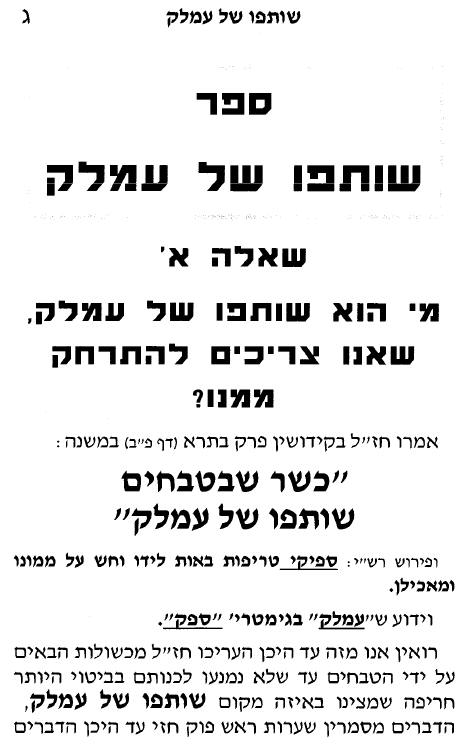 שותפו של עמלק ג

ספר

שותפו של עמלק

שאלה א'

מי הוא שותפו של עמלק, שאנו צריכים להתרחק ממנו?

אמרו חז"ל בקידושין פרק בתרא (דף פ"ב) במשנה:

"כשר שבטבחים שותפו של עמלק"

ופירוש רש"י: ספיקי טריפות באות לידו וחש על ממונו ומאכילן.

וידוע ש"עמלק" בגימטרי' "ספק".

רואין אנו מזה עד היכן העריכו חז"ל מכשולות הבאים על ידי הטבחים עד שלא נמנעו לכנותם בביטוי היותר חריפה שמצינו באיזה מקום שותפו של עמלק, הדברים מסמרין שערות ראש פוק חזי עד היכן הדברים